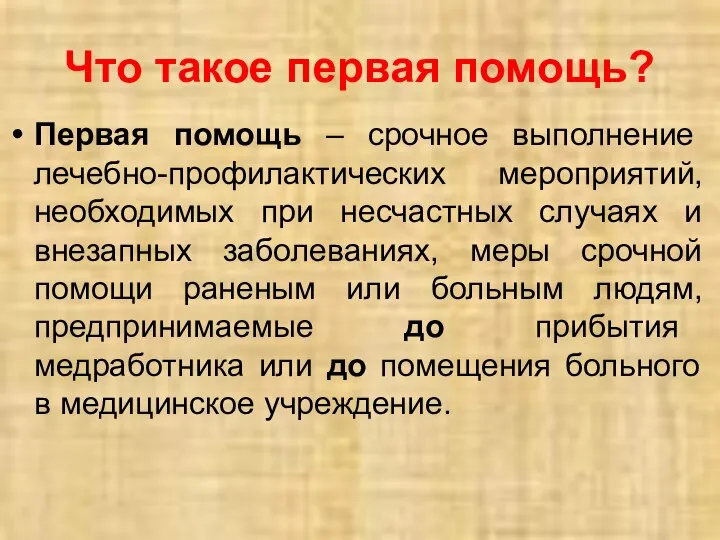 Что такое первая помощь?

• Первая помощь – срочное выполнение лечебно-профилактических мероприятий, необходимых при несчастных случаях и внезапных заболеваниях, меры срочной помощи раненым или больным людям, предпринимаемые до прибытия медработника или до помещения больного в медицинское учреждение.